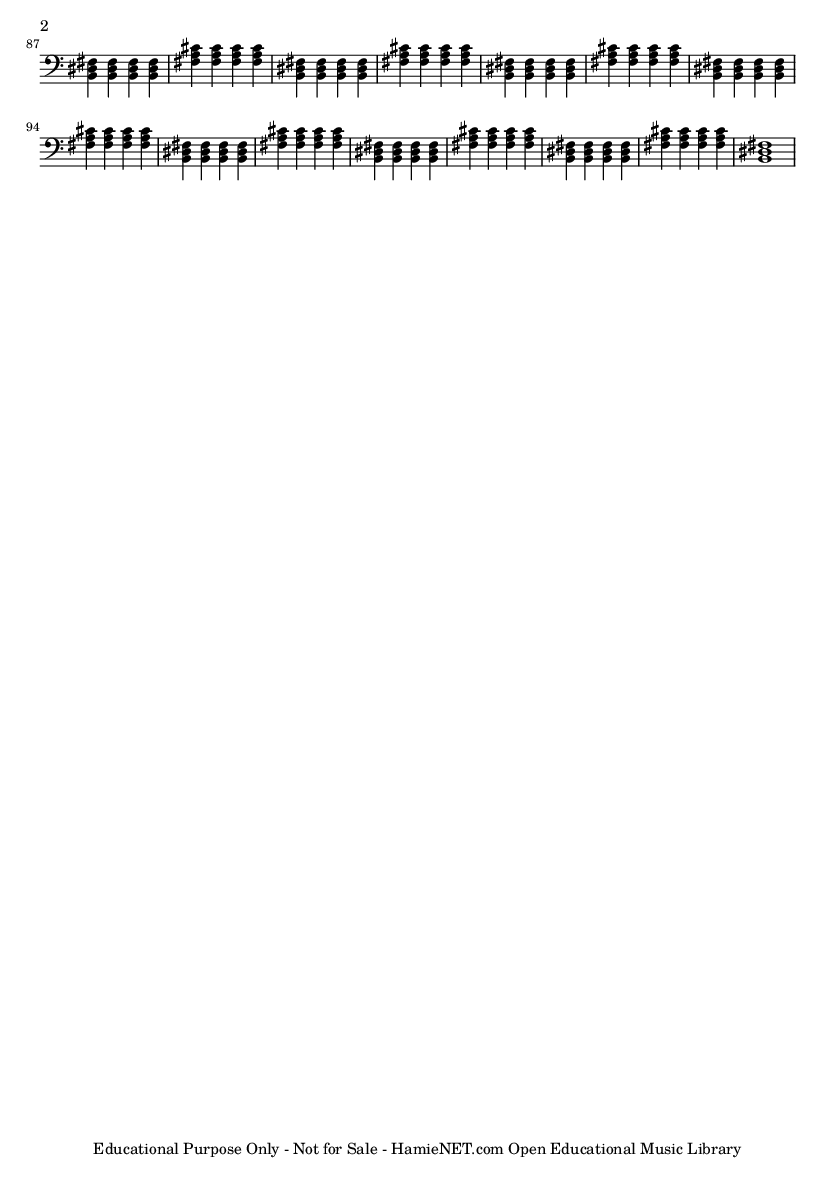 2

87

94

Educational Purpose Only - Not for Sale - HamieNET.com Open Educational Music Library